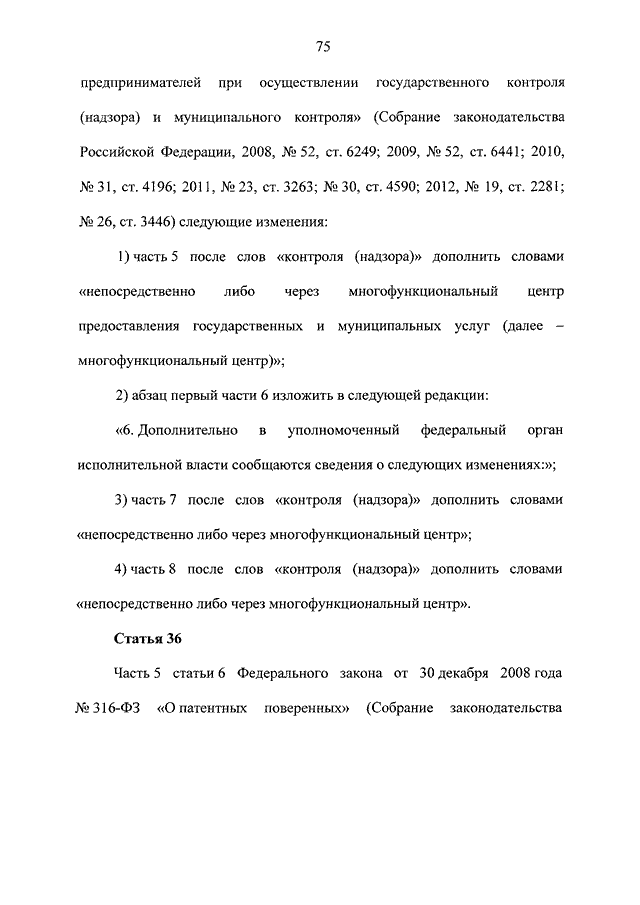 75

предпринимателей при осуществлении государственного контроля (надзора) и муниципального контроля» (Собрание законодательства Российской Федерации, 2008, № 52, ст. 6249; 2009, № 52, ст. 6441; 2010, № 31, ст. 4196; 2011, № 23, ст. 3263; № 30, ст. 4590; 2012, № 19, ст. 2281; № 26, ст. 3446) следующие изменения:

1) часть 5 после слов «контроля (надзора)» дополнить словами «непосредственно либо через многофункциональный центр предоставления государственных и муниципальных услуг (далее – многофункциональный центр)»;

2) абзац первый части 6 изложить в следующей редакции:

«6. Дополнительно в уполномоченный федеральный орган исполнительной власти сообщаются сведения о следующих изменениях:»;

3) часть 7 после слов «контроля (надзора)» дополнить словами «непосредственно либо через многофункциональный центр»;

4) часть 8 после слов «контроля (надзора)» дополнить словами «непосредственно либо через многофункциональный центр».

Статья 36

Часть 5 статьи 6 Федерального закона от 30 декабря 2008 года № 316-ФЗ «О патентных поверенных» (Собрание законодательства